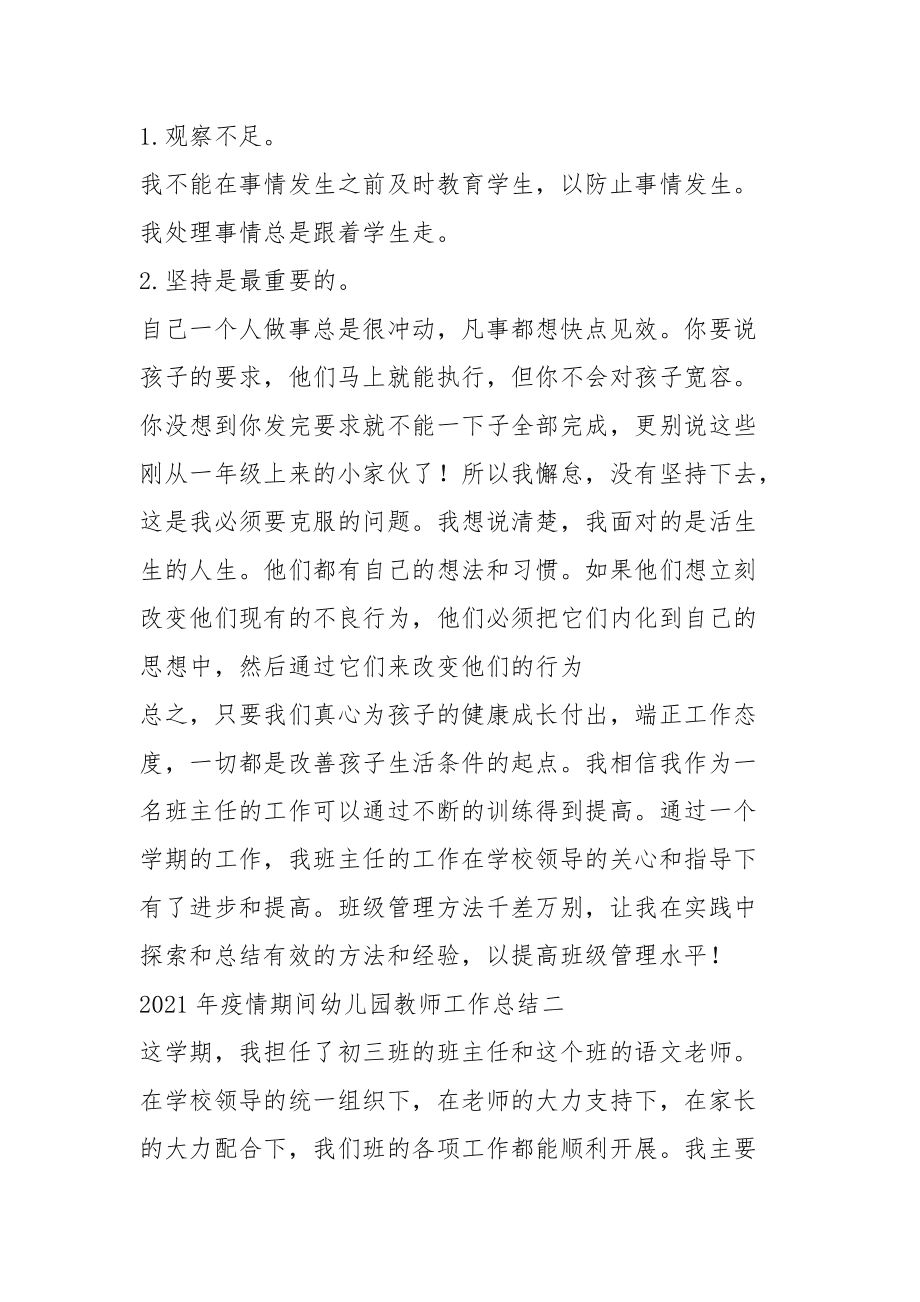 1.观察不足。

我不能在事情发生之前及时教育学生，以防止事情发生。我处理事情总是跟着学生走。

2.坚持是最重要的。

自己一个人做事总是很冲动，凡事都想快点见效。你要说孩子的要求，他们马上就能执行，但你不会对孩子宽容。你没想到你发完要求就不能一下子全部完成，更别说这些刚从一年级上来的小家伙了！所以我懈怠，没有坚持下去，这是我必须要克服的问题。我想说清楚，我面对的是活生生的人生。他们都有自己的想法和习惯。如果他们想立刻改变他们现有的不良行为，他们必须把它们内化到自己的思想中，然后通过它们来改变他们的行为

总之，只要我们真心为孩子的健康成长付出，端正工作态度，一切都是改善孩子生活条件的起点。我相信我作为一名班主任的工作可以通过不断的训练得到提高。通过一个学期的工作，我班主任的工作在学校领导的关心和指导下有了进步和提高。班级管理方法千差万别，让我在实践中探索和总结有效的方法和经验，以提高班级管理水平！

2021年疫情期间幼儿园教师工作总结二

这学期，我担任了初三班的班主任和这个班的语文老师。在学校领导的统一组织下，在老师的大力支持下，在家长的大力配合下，我们班的各项工作都能顺利开展。我主要